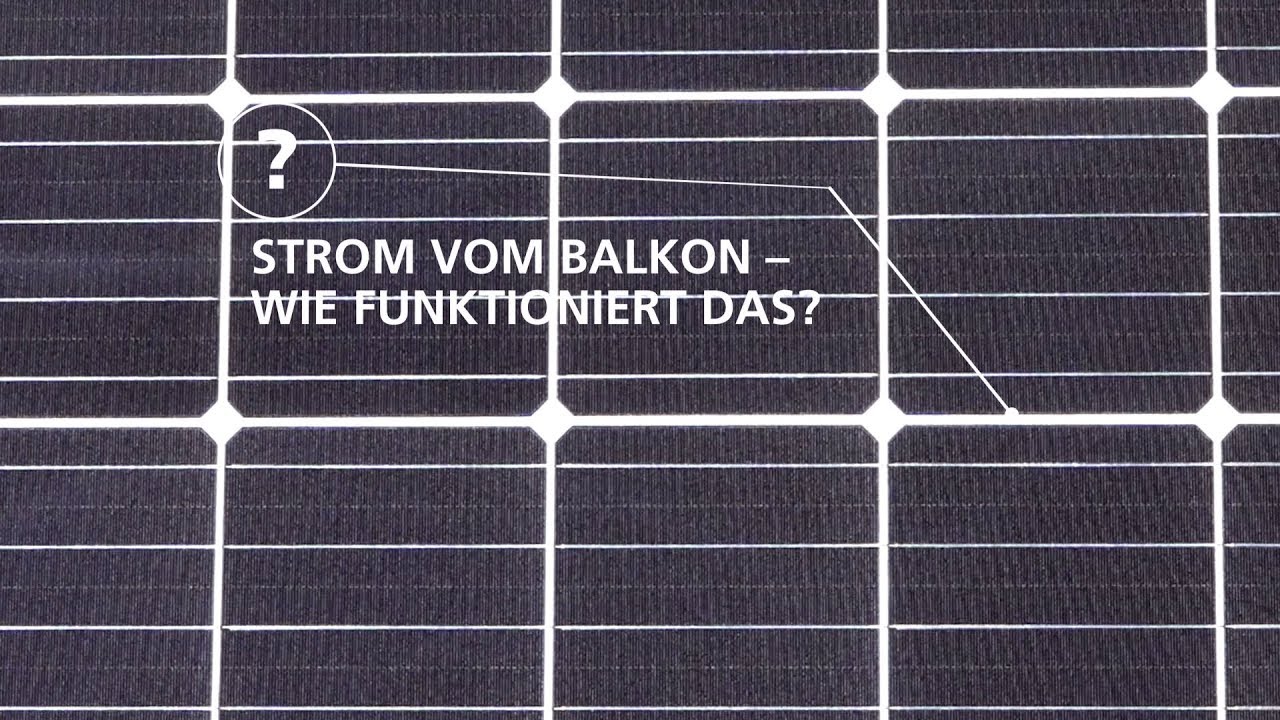 ?

STROM VOM BALKON – WIE FUNKTIONIERT DAS?